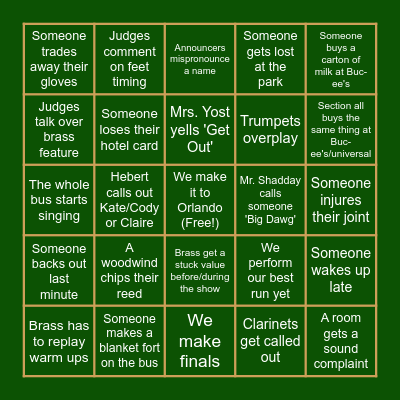 | Someone trades away their gloves | Judges comment on feet timing | Announcers mispronounce a name | Someone gets lost at the park | Someone buys a carton of milk at Buc-ee's |
|---|---|---|---|---|
| Judges talk over brass feature | Someone loses their hotel card | Mrs. Yost yells 'Get Out' | Trumpets overplay | Section all buys the same thing at Buc-ee's/universal |
| The whole bus starts singing | Hebert calls out Kate/Cody or Claire | We make it to Orlando (Free!) | Mr. Shadday calls someone 'Big Dawg' | Someone injures their joint |
| Someone backs out last minute | A woodwind chips their reed | Brass get a stuck value before/during the show | We perform our best run yet | Someone wakes up late |
| Brass has to replay warm ups | Someone makes a blanket fort on the bus | We make finals | Clarinets get called out | A room gets a sound complaint |